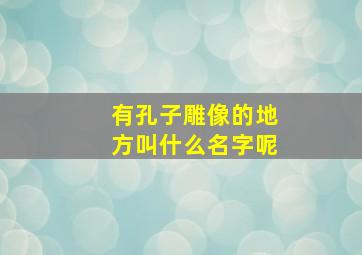 有孔子雕像的地方叫什么名字呢